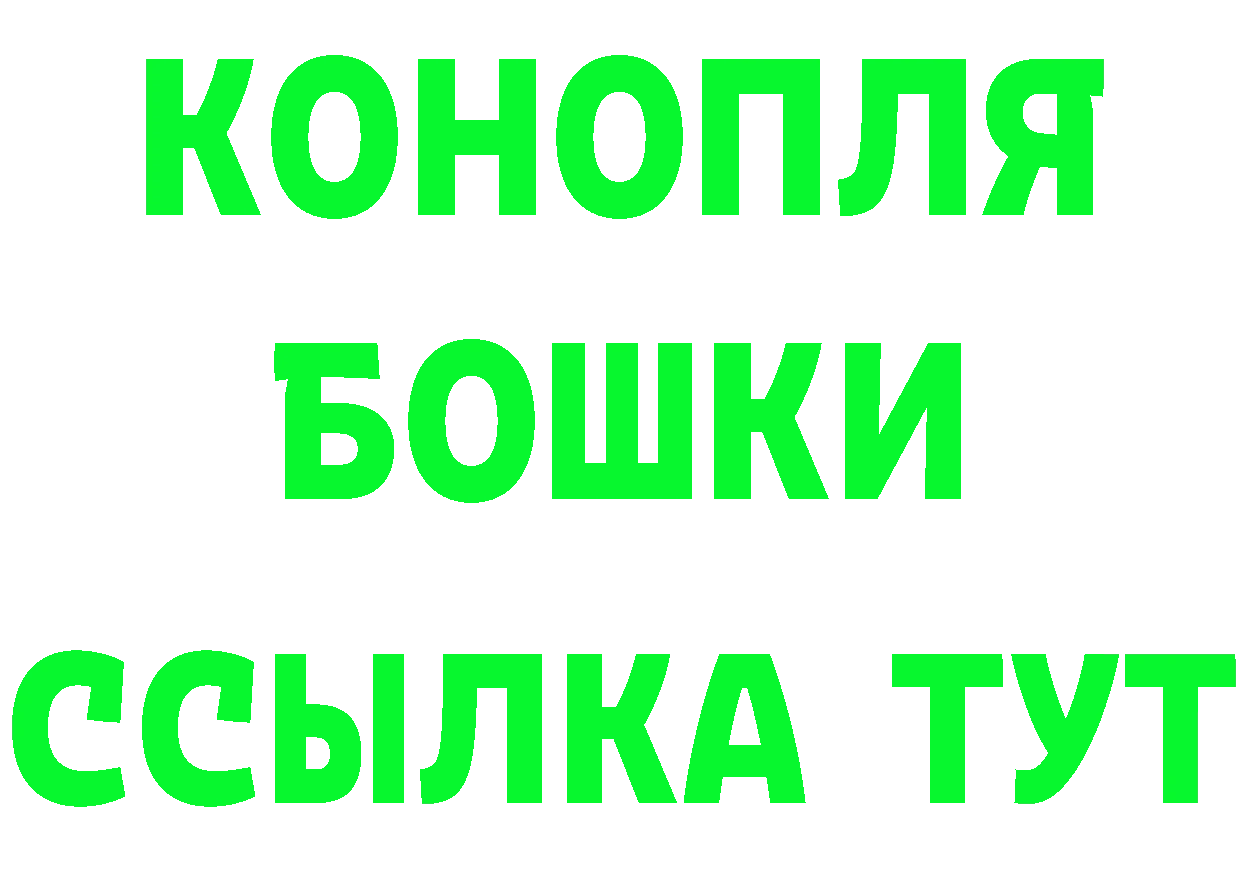 КОНОПЛЯ
БОШКИ
ССЫЛКА ТУТ